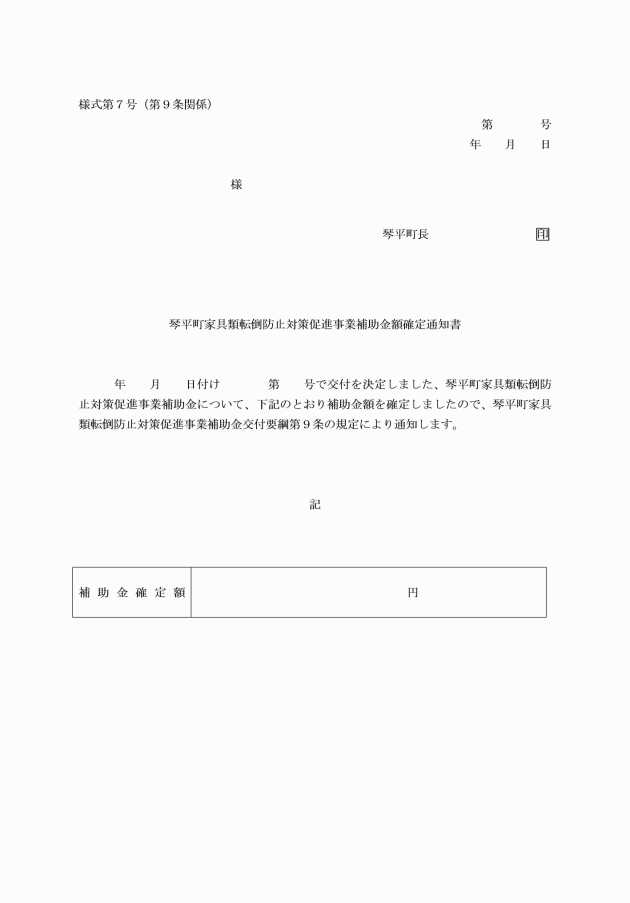 様式第７号（第９条関係）

第　　号
年　月　日

様

琴平町長　　　　　　印

琴平町家具類転倒防止対策促進事業補助金額確定通知書

年　月　日付け　　第　　号で交付を決定しました、琴平町家具類転倒防止対策促進事業補助金について、下記のとおり補助金額を確定しましたので、琴平町家具類転倒防止対策促進事業補助金交付要綱第９条の規定により通知します。

記

| 補助金確定額 | 円 |
|---|---|